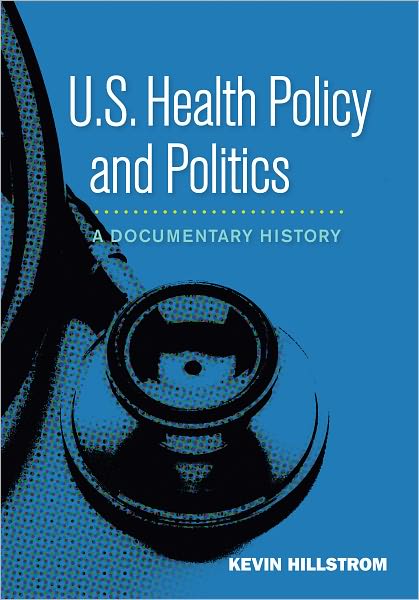 U.S. Health Policy and Politics

A DOCUMENTARY HISTORY

KEVIN HILLSTROM